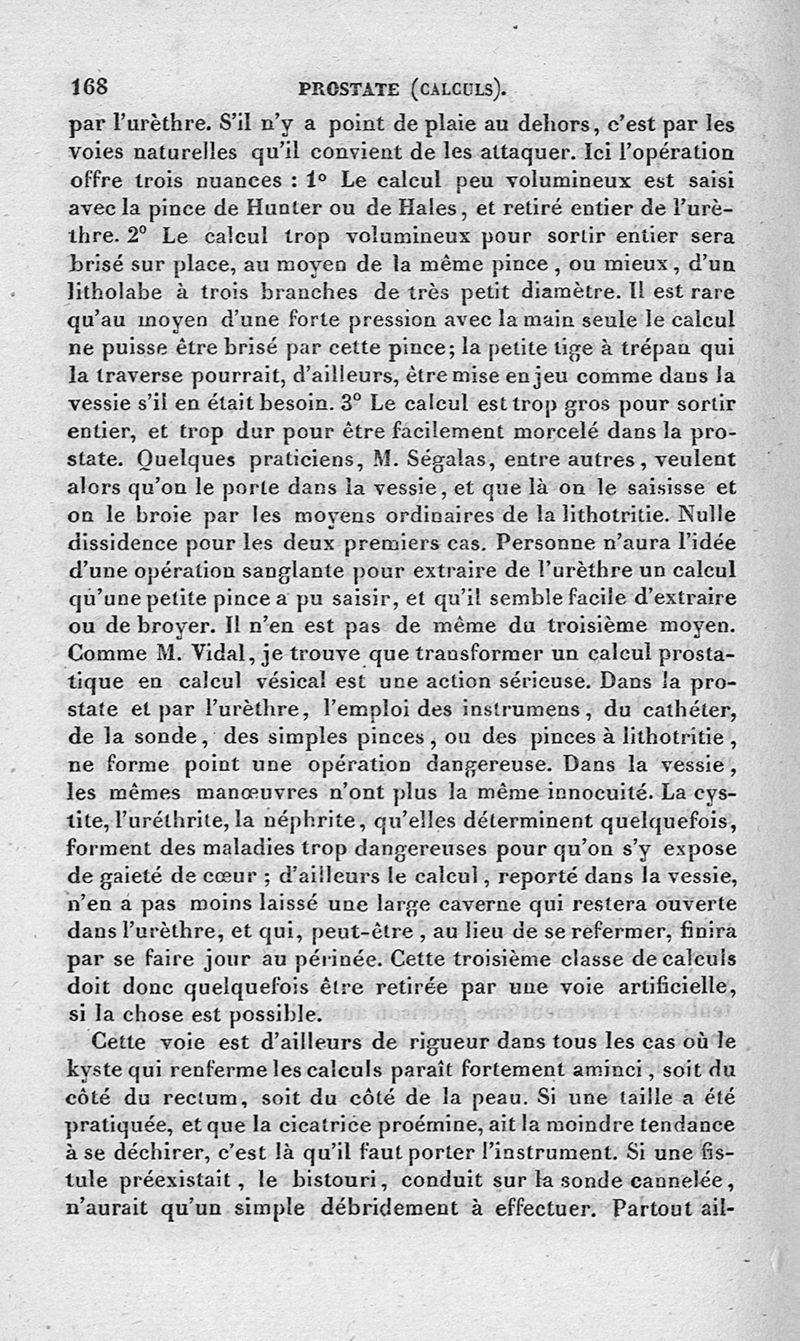 168 PROSTATE (CALCULS).

par l'urèthre. S'il n'y a point de plaie au dehors, c'est par les voies naturelles qu'il convient de les attaquer. Ici l'opération offre trois nuances : 1° Le calcul peu volumineux est saisi avec la pince de Hunter ou de Hales, et retiré entier de l'urèthre. 2° Le calcul trop volumineux pour sortir entier sera brisé sur place, au moyen de la même pince, ou mieux, d'un litholabe à trois branches de très petit diamètre. Il est rare qu'au moyen d'une forte pression avec la main seule le calcul ne puisse être brisé par cette pince; la petite tige à trépan qui la traverse pourrait, d'ailleurs, être mise en jeu comme dans la vessie s'il en était besoin. 3° Le calcul est trop gros pour sortir entier, et trop dur pour être facilement morcelé dans la prostate. Quelques praticiens, M. Ségalas, entre autres, veulent alors qu'on le porte dans la vessie, et que là on le saisisse et on le broie par les moyens ordinaires de la lithotritie. Nulle dissidence pour les deux premiers cas. Personne n'aura l'idée d'une opération sanglante pour extraire de l'urèthre un calcul qu'une petite pince a pu saisir, et qu'il semble facile d'extraire ou de broyer. Il n'en est pas de même du troisième moyen. Comme M. Vidal, je trouve que transformer un calcul prostatique en calcul vésical est une action sérieuse. Dans la prostate et par l'urèthre, l'emploi des instrumens, du cathéter, de la sonde, des simples pinces, ou des pinces à lithotritie, ne forme point une opération dangereuse. Dans la vessie, les mêmes manœuvres n'ont plus la même innocuité. La cystite, l'uréthrite, la néphrite, qu'elles déterminent quelquefois, forment des maladies trop dangereuses pour qu'on s'y expose de gaieté de cœur ; d'ailleurs le calcul, reporté dans la vessie, n'en a pas moins laissé une large caverne qui restera ouverte dans l'urèthre, et qui, peut-être, au lieu de se refermer, finira par se faire jour au périnée. Cette troisième classe de calculs doit donc quelquefois être retirée par une voie artificielle, si la chose est possible.

Cette voie est d'ailleurs de rigueur dans tous les cas où le kyste qui renferme les calculs paraît fortement aminci, soit du côté du rectum, soit du côté de la peau. Si une taille a été pratiquée, et que la cicatrice proémine, ait la moindre tendance à se déchirer, c'est là qu'il faut porter l'instrument. Si une fistule préexistait, le bistouri, conduit sur la sonde cannelée, n'aurait qu'un simple débridement à effectuer. Partout ail-